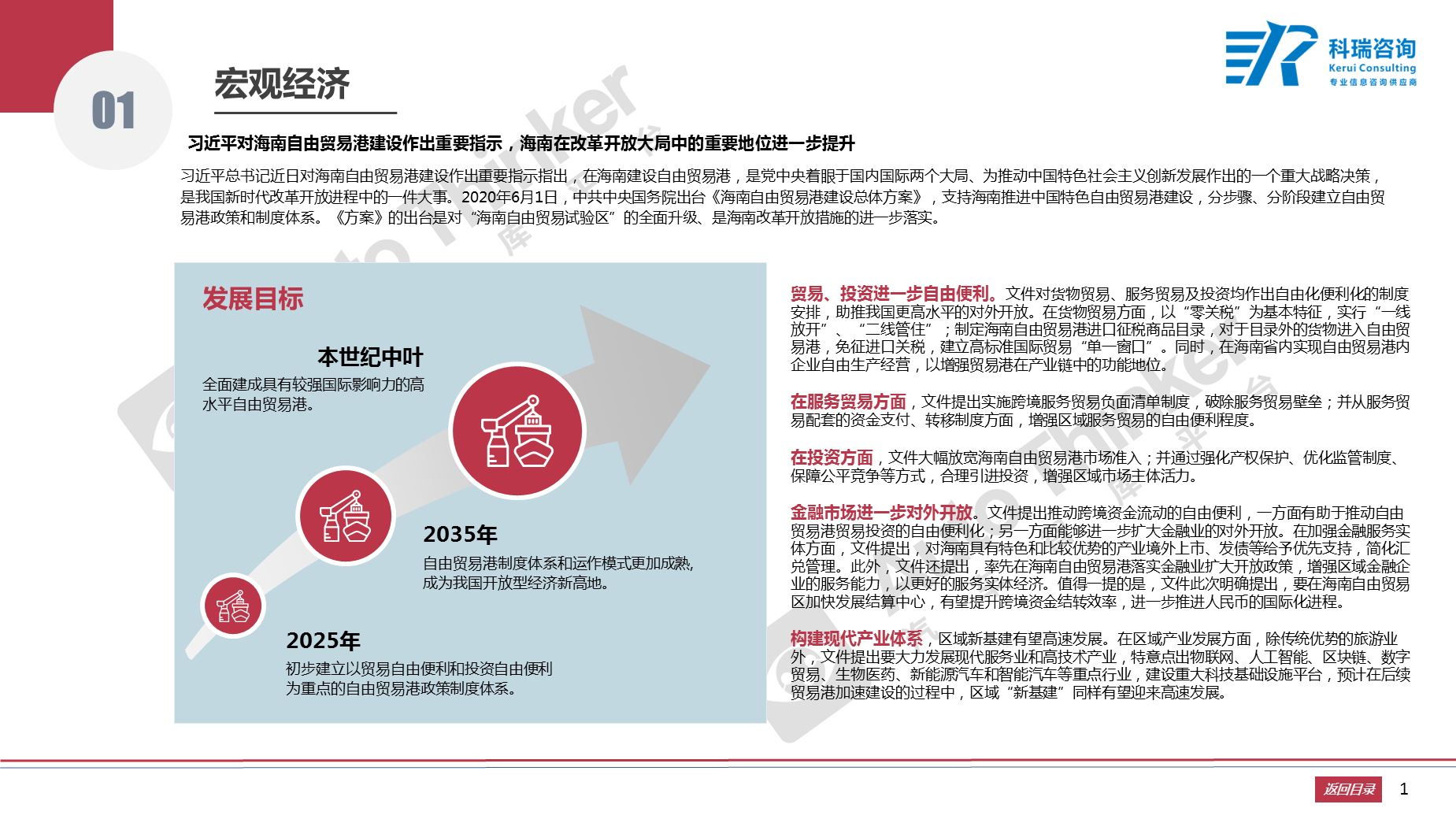 01

宏观经济

科瑞咨询
Kerui Consulting
专业信息咨询供应商

习近平对海南自由贸易港建设作出重要指示，海南在改革开放大局中的重要地位进一步提升

习近平总书记近日对海南自由贸易港建设作出重要指示指出，在海南建设自由贸易港，是党中央着眼于国内国际两个大局、为推动中国特色社会主义创新发展作出的一个重大战略决策，是我国新时代改革开放进程中的一件大事。2020年6月1日，中共中央国务院出台《海南自由贸易港建设总体方案》，支持海南推进中国特色自由贸易港建设，分步骤、分阶段建立自由贸易港政策和制度体系。《方案》的出台是对“海南自由贸易试验区”的全面升级、是海南改革开放措施的进一步落实。

发展目标

本世纪中叶
全面建成具有较强国际影响力的高水平自由贸易港。

2035年
自由贸易港制度体系和运作模式更加成熟，成为我国开放型经济新高地。

2025年
初步建立以贸易自由便利和投资自由便利为重点的自由贸易港政策制度体系。

贸易、投资进一步自由便利。文件对货物贸易、服务贸易及投资均作出自由化便利化的制度安排，助推我国更高水平的对外开放。在货物贸易方面，以“零关税”为基本特征，实行“一线放开”、“二线管住”；制定海南自由贸易港进口征税商品目录，对于目录外的货物进入自由贸易港，免征进口关税，建立高标准国际贸易“单一窗口”。同时，在海南省内实现自由贸易港内企业自由生产经营，以增强贸易港在产业链中的功能地位。

在服务贸易方面，文件提出实施跨境服务贸易负面清单制度，破除服务贸易壁垒；并从服务贸易配套的资金支付、转移制度方面，增强区域服务贸易的自由便利程度。

在投资方面，文件大幅放宽海南自由贸易港市场准入；并通过强化产权保护、优化监管制度、保障公平竞争等方式，合理引进投资，增强区域市场主体活力。

金融市场进一步对外开放。文件提出推动跨境资金流动的自由便利，一方面有助于推动自由贸易港贸易投资的自由便利化；另一方面能够进一步扩大金融业的对外开放。在加强金融服务实体方面，文件提出，对海南具有特色和比较优势的产业境外上市、发债等给予优先支持，简化汇兑管理。此外，文件还提出，率先在海南自由贸易港落实金融业扩大开放政策，增强区域金融企业的服务能力，以更好的服务实体经济。值得一提的是，文件此次明确提出，要在海南自由贸易区加快发展结算中心，有望提升跨境资金结转效率，进一步推进人民币的国际化进程。

构建现代产业体系，区域新基建有望高速发展。在区域产业发展方面，除传统优势的旅游业外，文件提出要大力发展现代服务业和高技术产业，特意点出物联网、人工智能、区块链、数字贸易、生物医药、新能源汽车和智能汽车等重点行业，建设重大科技基础设施平台，预计在后续贸易港加速建设的过程中，区域“新基建”同样有望迎来高速发展。

返回目录 1